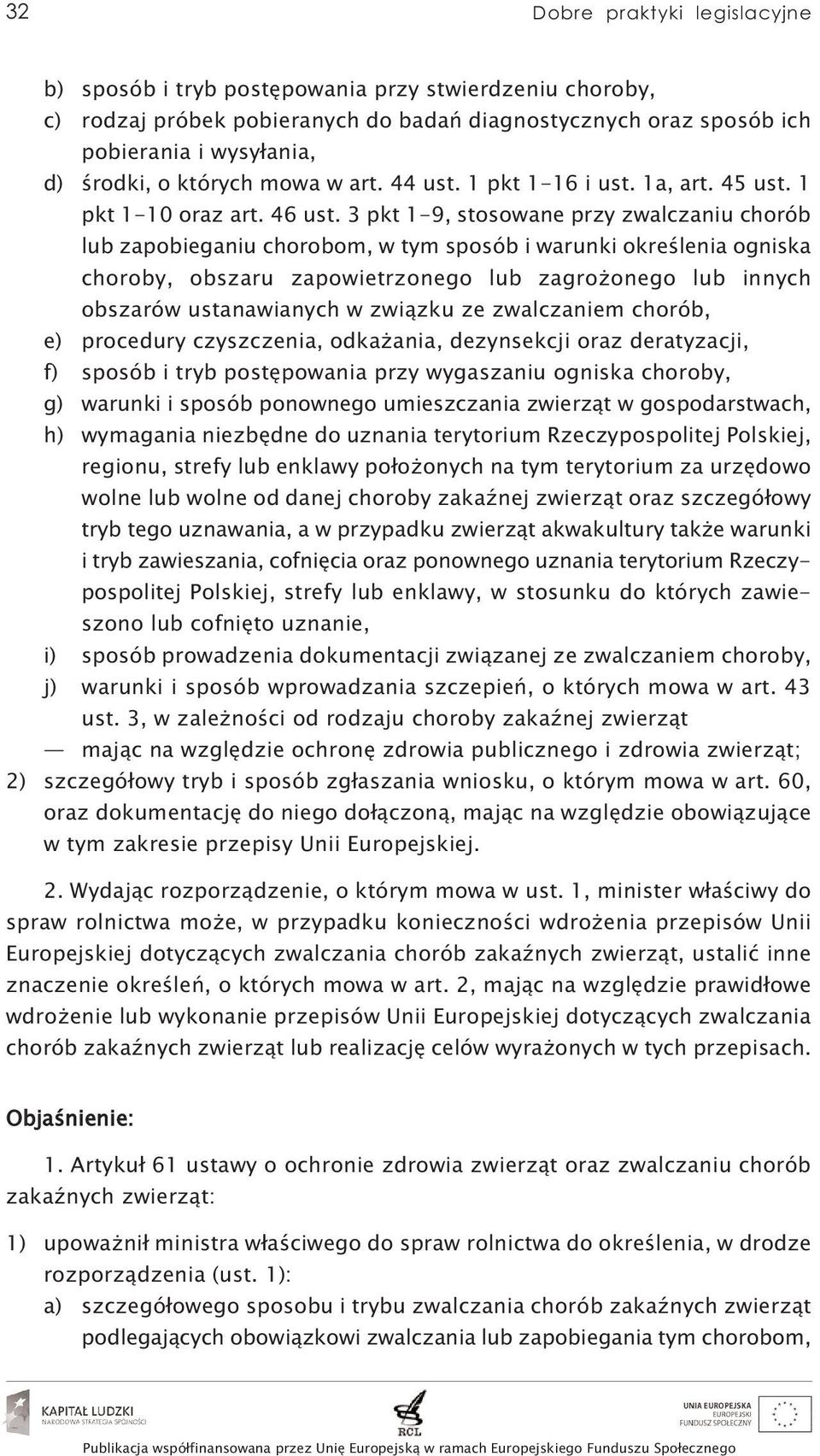 32 Dobre praktyki legislacyjne

b) sposób i tryb postępowania przy stwierdzeniu choroby,
c) rodzaj próbek pobieranych do badań diagnostycznych oraz sposób ich pobierania i wysyłania,
d) środki, o których mowa w art. 44 ust. 1 pkt 1-16 i ust. 1a, art. 45 ust. 1 pkt 1-10 oraz art. 46 ust. 3 pkt 1-9, stosowane przy zwalczaniu chorób lub zapobieganiu chorobom, w tym sposób i warunki określenia ogniska choroby, obszaru zapowietrzonego lub zagrożonego lub innych obszarów ustanawianych w związku ze zwalczaniem chorób,
e) procedury czyszczenia, odkażania, dezynsekcji oraz deratyzacji,
f) sposób i tryb postępowania przy wygaszaniu ogniska choroby,
g) warunki i sposób ponownego umieszczania zwierząt w gospodarstwach,
h) wymagania niezbędne do uznania terytorium Rzeczypospolitej Polskiej, regionu, strefy lub enklawy położonych na tym terytorium za urzędowo wolne lub wolne od danej choroby zakaźnej zwierząt oraz szczegółowy tryb tego uznawania, a w przypadku zwierząt akwakultury także warunki i tryb zawieszania, cofnięcia oraz ponownego uznania terytorium Rzeczypospolitej Polskiej, strefy lub enklawy, w stosunku do których zawieszono lub cofnięto uznanie,
i) sposób prowadzenia dokumentacji związanej ze zwalczaniem choroby,
j) warunki i sposób wprowadzania szczepień, o których mowa w art. 43 ust. 3, w zależności od rodzaju choroby zakaźnej zwierząt
— mając na względzie ochronę zdrowia publicznego i zdrowia zwierząt;
2) szczegółowy tryb i sposób zgłaszania wniosku, o którym mowa w art. 60, oraz dokumentację do niego dołączoną, mając na względzie obowiązujące w tym zakresie przepisy Unii Europejskiej.

2. Wydając rozporządzenie, o którym mowa w ust. 1, minister właściwy do spraw rolnictwa może, w przypadku konieczności wdrożenia przepisów Unii Europejskiej dotyczących zwalczania chorób zakaźnych zwierząt, ustalić inne znaczenie określeń, o których mowa w art. 2, mając na względzie prawidłowe wdrożenie lub wykonanie przepisów Unii Europejskiej dotyczących zwalczania chorób zakaźnych zwierząt lub realizację celów wyrażonych w tych przepisach.

Objaśnienie:

1. Artykuł 61 ustawy o ochronie zdrowia zwierząt oraz zwalczaniu chorób zakaźnych zwierząt:

1) upoważnił ministra właściwego do spraw rolnictwa do określenia, w drodze rozporządzenia (ust. 1):
a) szczegółowego sposobu i trybu zwalczania chorób zakaźnych zwierząt podlegających obowiązkowi zwalczania lub zapobiegania tym chorobom,

KAPITAŁ LUDZKI
NARODOWA STRATEGIA SPÓJNOŚCI
RCL
UNIA EUROPEJSKA
EUROPEJSKI FUNDUSZ SPOŁECZNY
Publikacja współfinansowana przez Unię Europejską w ramach Europejskiego Funduszu Społecznego